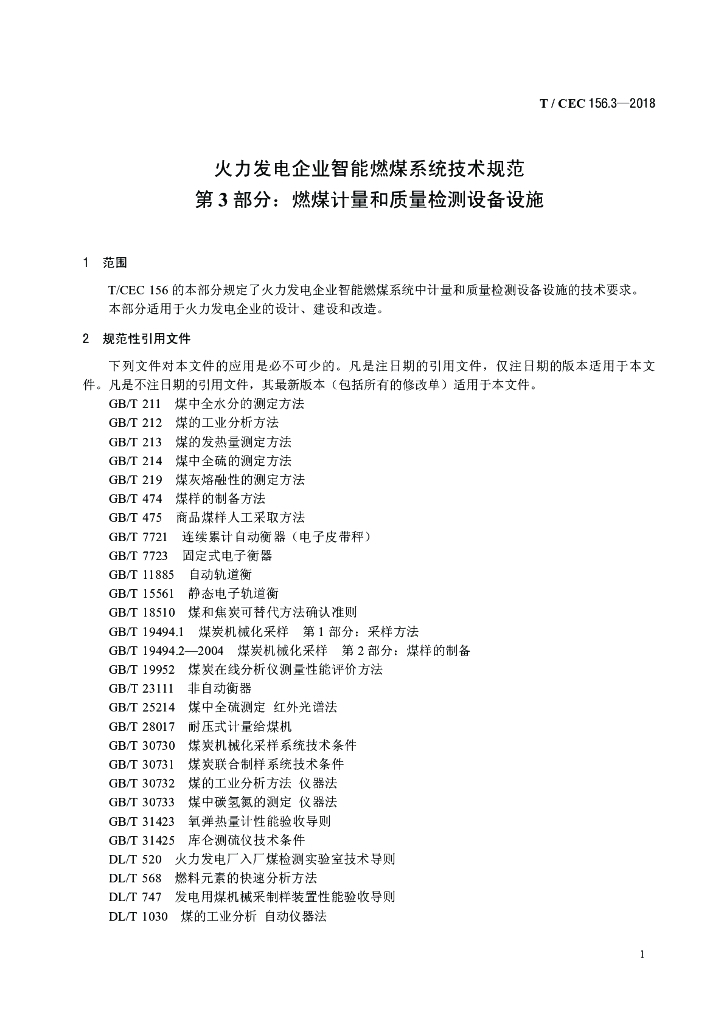 T / CEC 156.3—2018

火力发电企业智能燃煤系统技术规范
第 3 部分：燃煤计量和质量检测设备设施

1 范围

T/CEC 156 的本部分规定了火力发电企业智能燃煤系统中计量和质量检测设备设施的技术要求。
本部分适用于火力发电企业的设计、建设和改造。

2 规范性引用文件

下列文件对本文件的应用是必不可少的。凡是注日期的引用文件，仅注日期的版本适用于本文件。凡是不注日期的引用文件，其最新版本（包括所有的修改单）适用于本文件。

GB/T 211 煤中全水分的测定方法
GB/T 212 煤的工业分析方法
GB/T 213 煤的发热量测定方法
GB/T 214 煤中全硫的测定方法
GB/T 219 煤灰熔融性的测定方法
GB/T 474 煤样的制备方法
GB/T 475 商品煤样人工采取方法
GB/T 7721 连续累计自动衡器（电子皮带秤）
GB/T 7723 固定式电子衡器
GB/T 11885 自动轨道衡
GB/T 15561 静态电子轨道衡
GB/T 18510 煤和焦炭可替代方法确认准则
GB/T 19494.1 煤炭机械化采样 第 1 部分：采样方法
GB/T 19494.2—2004 煤炭机械化采样 第 2 部分：煤样的制备
GB/T 19952 煤炭在线分析仪测量性能评价方法
GB/T 23111 非自动衡器
GB/T 25214 煤中全硫测定 红外光谱法
GB/T 28017 耐压式计量给煤机
GB/T 30730 煤炭机械化采样系统技术条件
GB/T 30731 煤炭联合制样系统技术条件
GB/T 30732 煤的工业分析方法 仪器法
GB/T 30733 煤中碳氢氮的测定 仪器法
GB/T 31423 氧弹热量计性能验收导则
GB/T 31425 库仑测硫仪技术条件
DL/T 520 火力发电厂入厂煤检测实验室技术导则
DL/T 568 燃料元素的快速分析方法
DL/T 747 发电用煤机械采制样装置性能验收导则
DL/T 1030 煤的工业分析 自动仪器法

1